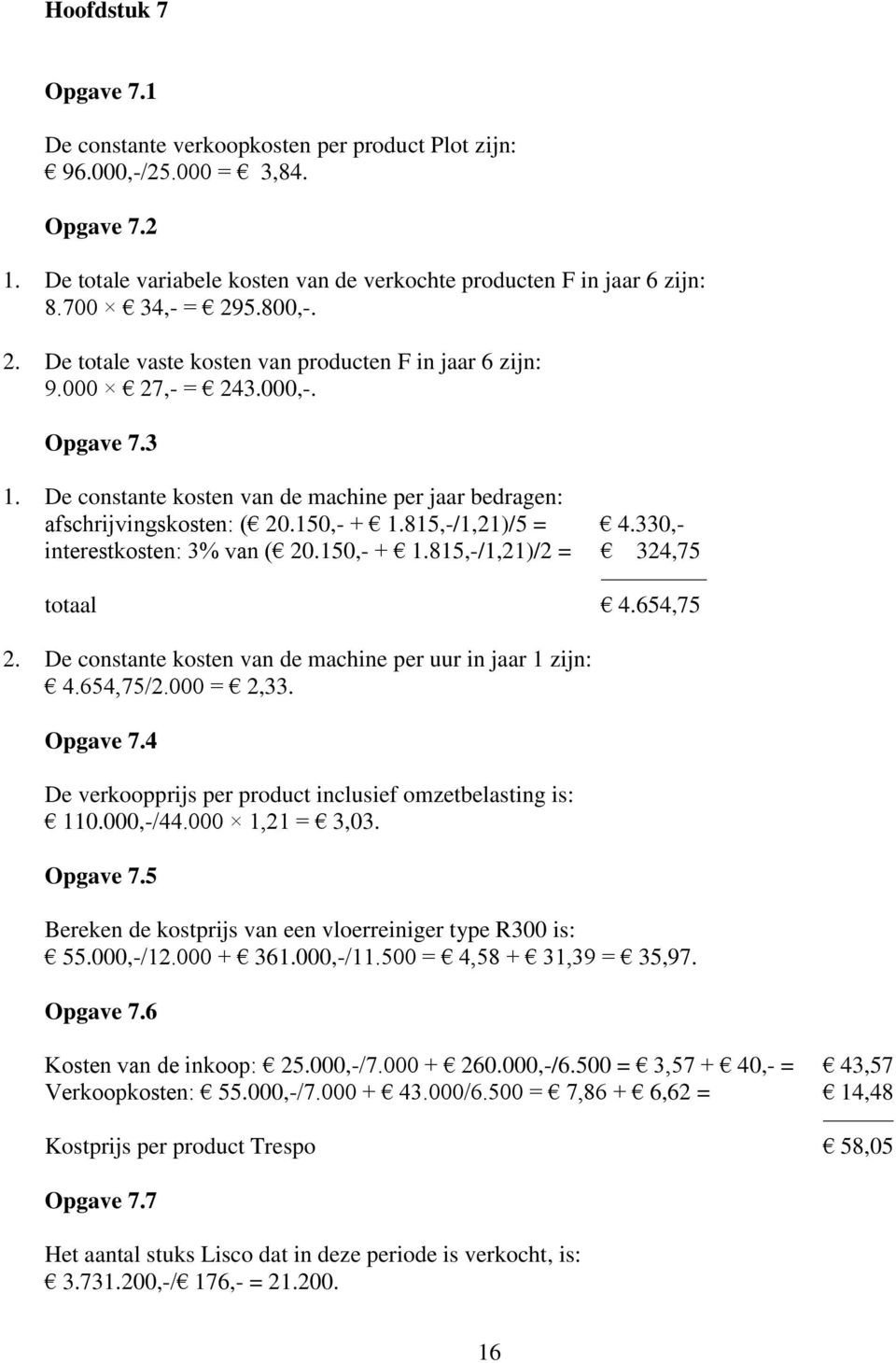 Hoofdstuk 7

Opgave 7.1

De constante verkoopkosten per product Plot zijn:
€ 96.000,-/25.000 = € 3,84.

Opgave 7.2

1. De totale variabele kosten van de verkochte producten F in jaar 6 zijn:
8.700 × € 34,- = € 295.800,-.

2. De totale vaste kosten van producten F in jaar 6 zijn:
9.000 × € 27,- = € 243.000,-.

Opgave 7.3

1. De constante kosten van de machine per jaar bedragen:
afschrijvingskosten: (€ 20.150,- + € 1.815,-/1,21)/5 = € 4.330,-
interestkosten: 3% van (€ 20.150,- + € 1.815,-/1,21)/2 = € 324,75

totaal € 4.654,75

2. De constante kosten van de machine per uur in jaar 1 zijn:
€ 4.654,75/2.000 = € 2,33.

Opgave 7.4

De verkoopprijs per product inclusief omzetbelasting is:
€ 110.000,-/44.000 × 1,21 = € 3,03.

Opgave 7.5

Bereken de kostprijs van een vloerreiniger type R300 is:
€ 55.000,-/12.000 + € 361.000,-/11.500 = € 4,58 + € 31,39 = € 35,97.

Opgave 7.6

Kosten van de inkoop: € 25.000,-/7.000 + € 260.000,-/6.500 = € 3,57 + € 40,- = € 43,57
Verkoopkosten: € 55.000,-/7.000 + € 43.000/6.500 = € 7,86 + € 6,62 = € 14,48

Kostprijs per product Trespo € 58,05

Opgave 7.7

Het aantal stuks Lisco dat in deze periode is verkocht, is:
€ 3.731.200,-/€ 176,- = 21.200.

16